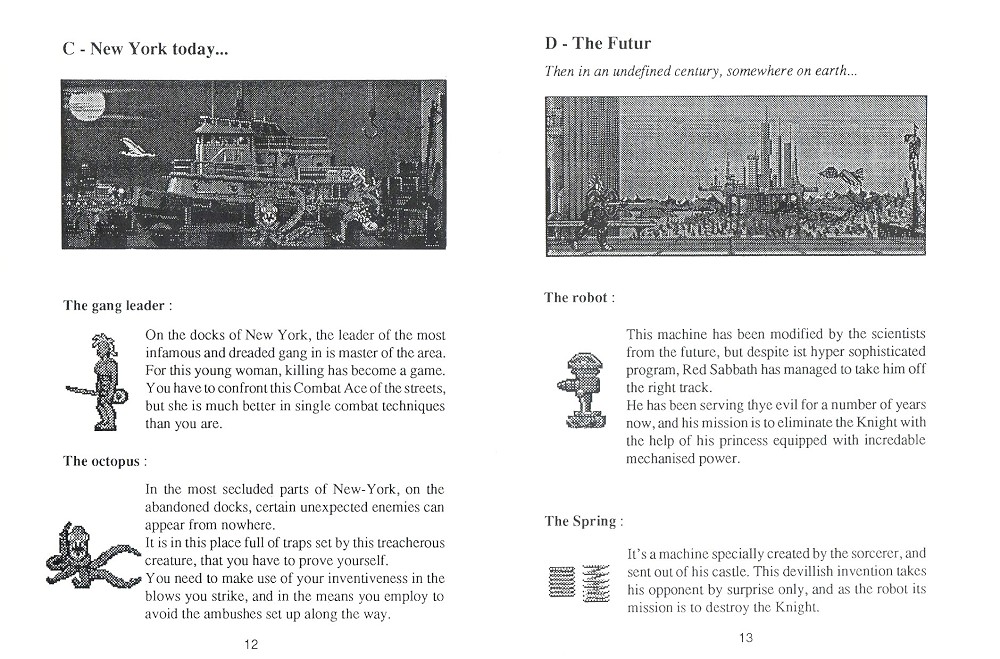 C - New York today...

The gang leader :

On the docks of New York, the leader of the most infamous and dreaded gang in is master of the area. For this young woman, killing has become a game. You have to confront this Combat Ace of the streets, but she is much better in single combat techniques than you are.

The octopus :

In the most secluded parts of New-York, on the abandoned docks, certain unexpected enemies can appear from nowhere.
It is in this place full of traps set by this treacherous creature, that you have to prove yourself.
You need to make use of your inventiveness in the blows you strike, and in the means you employ to avoid the ambushes set up along the way.

12

D - The Futur

Then in an undefined century, somewhere on earth...

The robot :

This machine has been modified by the scientists from the future, but despite ist hyper sophisticated program, Red Sabbath has managed to take him off the right track.
He has been serving thye evil for a number of years now, and his mission is to eliminate the Knight with the help of his princess equipped with incredable mechanised power.

The Spring :

It's a machine specially created by the sorcerer, and sent out of his castle. This devillish invention takes his opponent by surprise only, and as the robot its mission is to destroy the Knight.

13